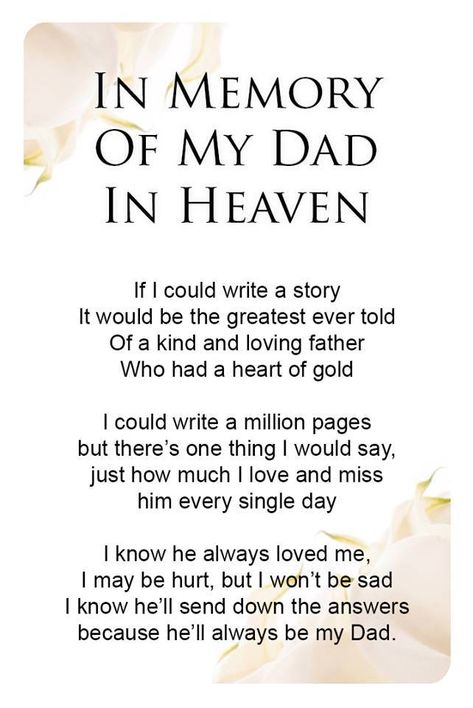 IN MEMORY
OF MY DAD
IN HEAVEN

If I could write a story
It would be the greatest ever told
Of a kind and loving father
Who had a heart of gold

I could write a million pages
but there's one thing I would say,
just how much I love and miss
him every single day

I know he always loved me,
I may be hurt, but I won't be sad
I know he'll send down the answers
because he'll always be my Dad.